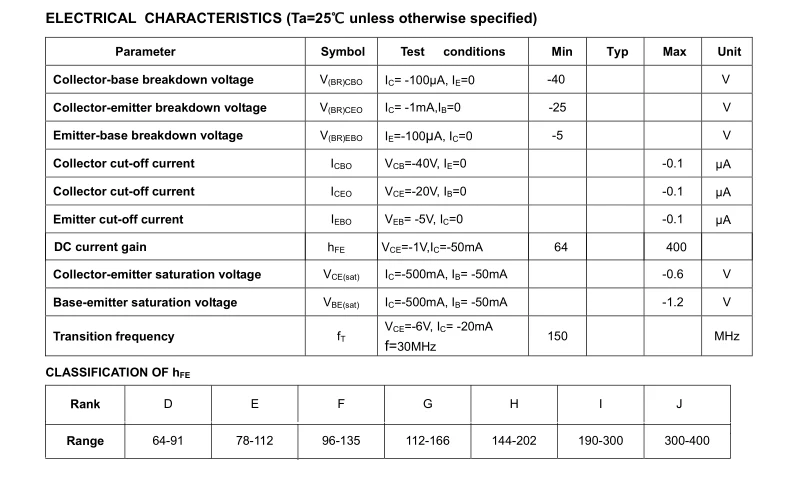 ELECTRICAL CHARACTERISTICS (Ta=25℃ unless otherwise specified)

| Parameter | Symbol | Test conditions | Min | Typ | Max | Unit |
|---|---|---|---|---|---|---|
| Collector-base breakdown voltage | $V_{(BR)CBO}$ | $I_C$= -100μA, $I_E$=0 | -40 | | | V |
| Collector-emitter breakdown voltage | $V_{(BR)CEO}$ | $I_C$= -1mA,$I_B$=0 | -25 | | | V |
| Emitter-base breakdown voltage | $V_{(BR)EBO}$ | $I_E$=-100μA, $I_C$=0 | -5 | | | V |
| Collector cut-off current | $I_{CBO}$ | $V_{CB}$=-40V, $I_E$=0 | | | -0.1 | μA |
| Collector cut-off current | $I_{CEO}$ | $V_{CE}$=-20V, $I_B$=0 | | | -0.1 | μA |
| Emitter cut-off current | $I_{EBO}$ | $V_{EB}$= -5V, $I_C$=0 | | | -0.1 | μA |
| DC current gain | $h_{FE}$ | $V_{CE}$=-1V,$I_C$=-50mA | 64 | | 400 | |
| Collector-emitter saturation voltage | $V_{CE(sat)}$ | $I_C$=-500mA, $I_B$= -50mA | | | -0.6 | V |
| Base-emitter saturation voltage | $V_{BE(sat)}$ | $I_C$=-500mA, $I_B$= -50mA | | | -1.2 | V |
| Transition frequency | $f_T$ | $V_{CE}$=-6V, $I_C$= -20mA f=30MHz | 150 | | | MHz |

CLASSIFICATION OF $h_{FE}$

| Rank | D | E | F | G | H | I | J |
|---|---|---|---|---|---|---|---|
| Range | 64-91 | 78-112 | 96-135 | 112-166 | 144-202 | 190-300 | 300-400 |